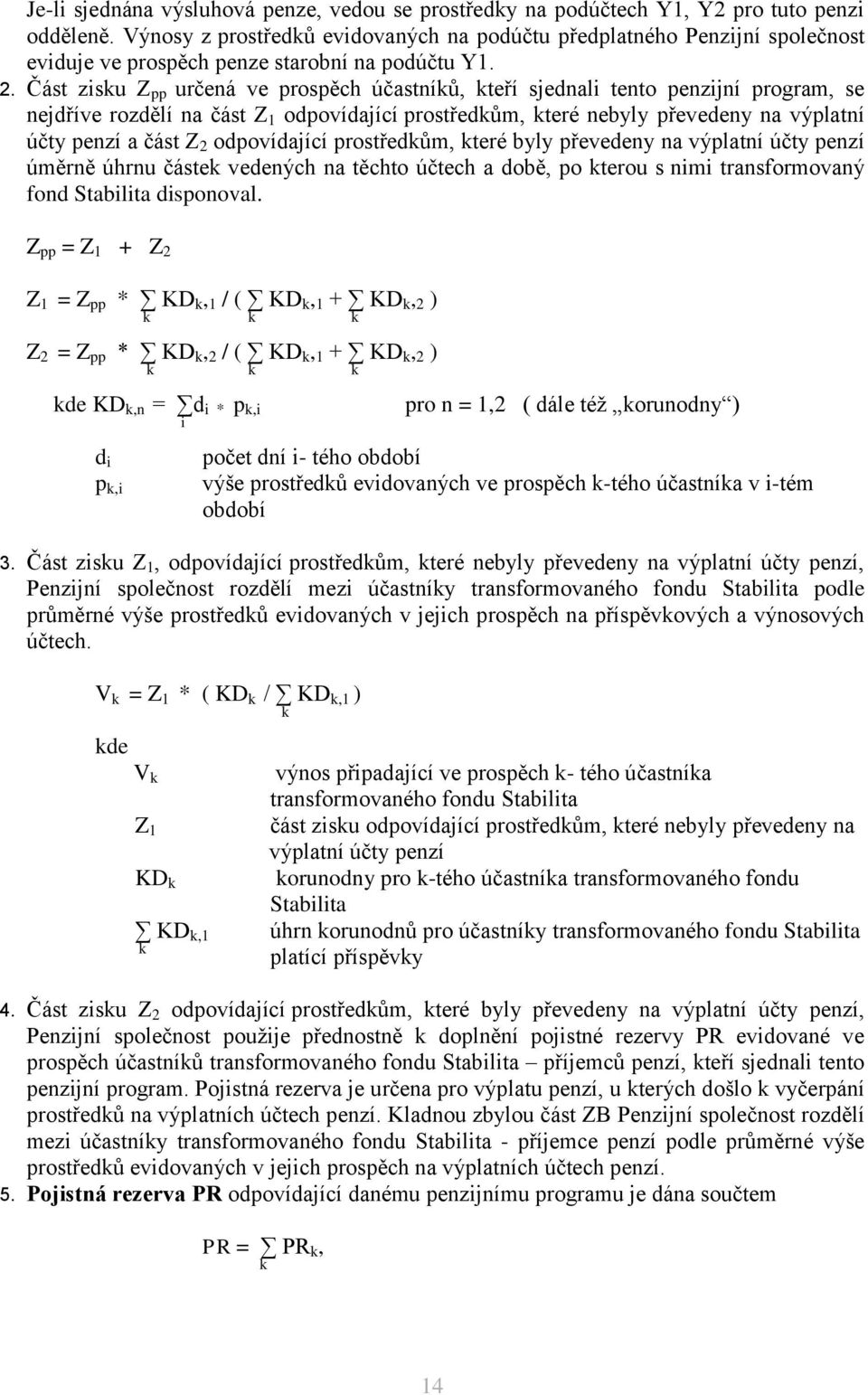 Je-li sjednána výsluhová penze, vedou se prostředky na podúčtech Y1, Y2 pro tuto penzi odděleně. Výnosy z prostředků evidovaných na podúčtu předplatného Penzijní společnost eviduje ve prospěch penze starobní na podúčtu Y1.

2. Část zisku $Z_{pp}$ určená ve prospěch účastníků, kteří sjednali tento penzijní program, se nejdříve rozdělí na část $Z_1$ odpovídající prostředkům, které nebyly převedeny na výplatní účty penzí a část $Z_2$ odpovídající prostředkům, které byly převedeny na výplatní účty penzí úměrně úhrnu částek vedených na těchto účtech a době, po kterou s nimi transformovaný fond Stabilita disponoval.

$Z_{pp} = Z_1 + Z_2$

$Z_1 = Z_{pp} * \sum_k KD_{k,1} / ( \sum_k KD_{k,1} + \sum_k KD_{k,2} )$

$Z_2 = Z_{pp} * \sum_k KD_{k,2} / ( \sum_k KD_{k,1} + \sum_k KD_{k,2} )$

kde $KD_{k,n} = \sum_i d_i * p_{k,i}$ pro n = 1,2 ( dále též „korunodny“)

$d_i$ počet dní i- tého období
$p_{k,i}$ výše prostředků evidovaných ve prospěch k-tého účastníka v i-tém období

3. Část zisku $Z_1$, odpovídající prostředkům, které nebyly převedeny na výplatní účty penzí, Penzijní společnost rozdělí mezi účastníky transformovaného fondu Stabilita podle průměrné výše prostředků evidovaných v jejich prospěch na příspěvkových a výnosových účtech.

$V_k = Z_1 * ( KD_k / \sum_k KD_{k,1} )$

kde
$V_k$ výnos připadající ve prospěch k- tého účastníka transformovaného fondu Stabilita
$Z_1$ část zisku odpovídající prostředkům, které nebyly převedeny na výplatní účty penzí
$KD_k$ korunodny pro k-tého účastníka transformovaného fondu Stabilita
$\sum_k KD_{k,1}$ úhrn korunodnů pro účastníky transformovaného fondu Stabilita platící příspěvky

4. Část zisku $Z_2$ odpovídající prostředkům, které byly převedeny na výplatní účty penzí, Penzijní společnost použije přednostně k doplnění pojistné rezervy PR evidované ve prospěch účastníků transformovaného fondu Stabilita – příjemců penzí, kteří sjednali tento penzijní program. Pojistná rezerva je určena pro výplatu penzí, u kterých došlo k vyčerpání prostředků na výplatních účtech penzí. Kladnou zbylou část ZB Penzijní společnost rozdělí mezi účastníky transformovaného fondu Stabilita - příjemce penzí podle průměrné výše prostředků evidovaných v jejich prospěch na výplatních účtech penzí.

5. Pojistná rezerva PR odpovídající danému penzijnímu programu je dána součtem

$PR = \sum_k PR_k,$

14